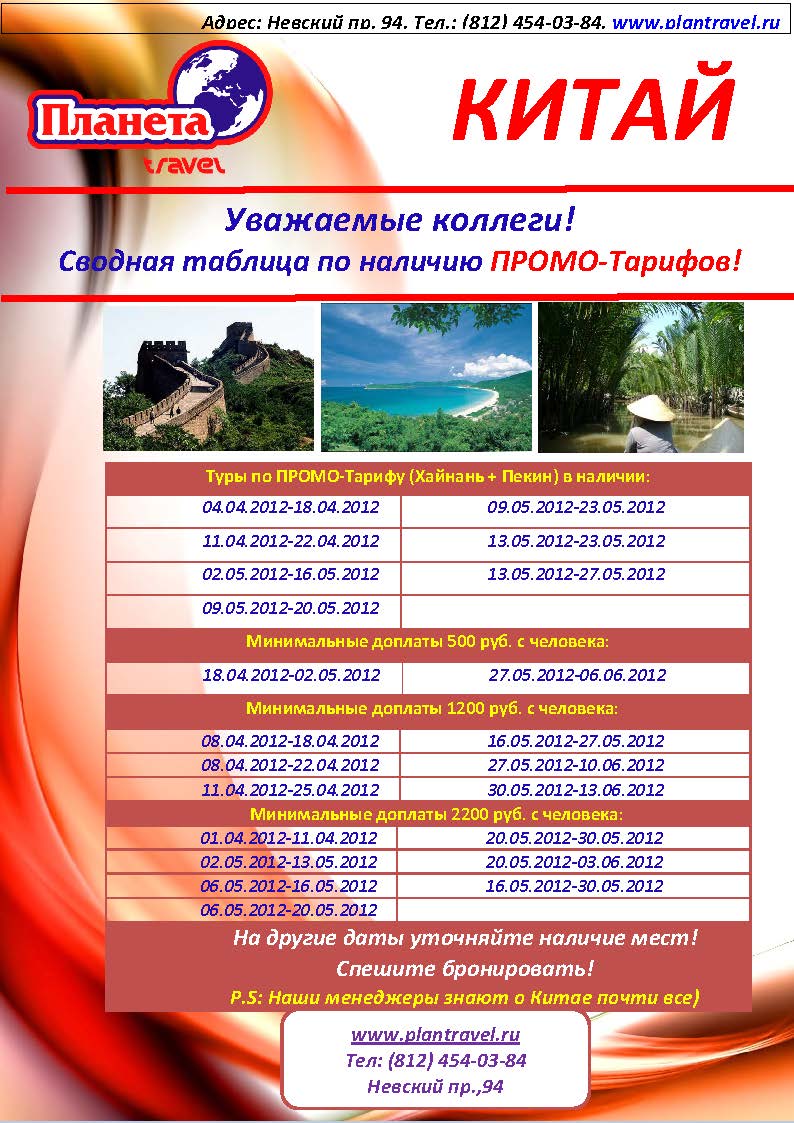 Адрес: Невский пр. 94. Тел.: (812) 454-03-84. www.plantravel.ru

Планета travel

КИТАЙ

Уважаемые коллеги!
Сводная таблица по наличию ПРОМО-Тарифов!

| Туры по ПРОМО-Тарифу (Хайнань + Пекин) в наличии: | |
|---|---|
| 04.04.2012-18.04.2012 | 09.05.2012-23.05.2012 |
| 11.04.2012-22.04.2012 | 13.05.2012-23.05.2012 |
| 02.05.2012-16.05.2012 | 13.05.2012-27.05.2012 |
| 09.05.2012-20.05.2012 | |
| Минимальные доплаты 500 руб. с человека: | |
| 18.04.2012-02.05.2012 | 27.05.2012-06.06.2012 |
| Минимальные доплаты 1200 руб. с человека: | |
| 08.04.2012-18.04.2012 | 16.05.2012-27.05.2012 |
| 08.04.2012-22.04.2012 | 27.05.2012-10.06.2012 |
| 11.04.2012-25.04.2012 | 30.05.2012-13.06.2012 |
| Минимальные доплаты 2200 руб. с человека: | |
| 01.04.2012-11.04.2012 | 20.05.2012-30.05.2012 |
| 02.05.2012-13.05.2012 | 20.05.2012-03.06.2012 |
| 06.05.2012-16.05.2012 | 16.05.2012-30.05.2012 |
| 06.05.2012-20.05.2012 | |

На другие даты уточняйте наличие мест!
Спешите бронировать!
P.S: Наши менеджеры знают о Китае почти все)

www.plantravel.ru
Тел: (812) 454-03-84
Невский пр.,94